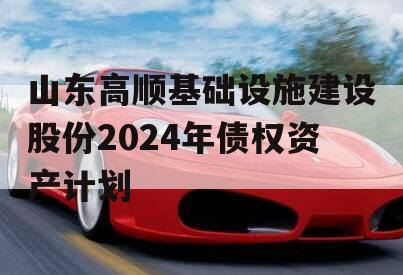 山东高顺基础设施建设股份2024年债权资产计划